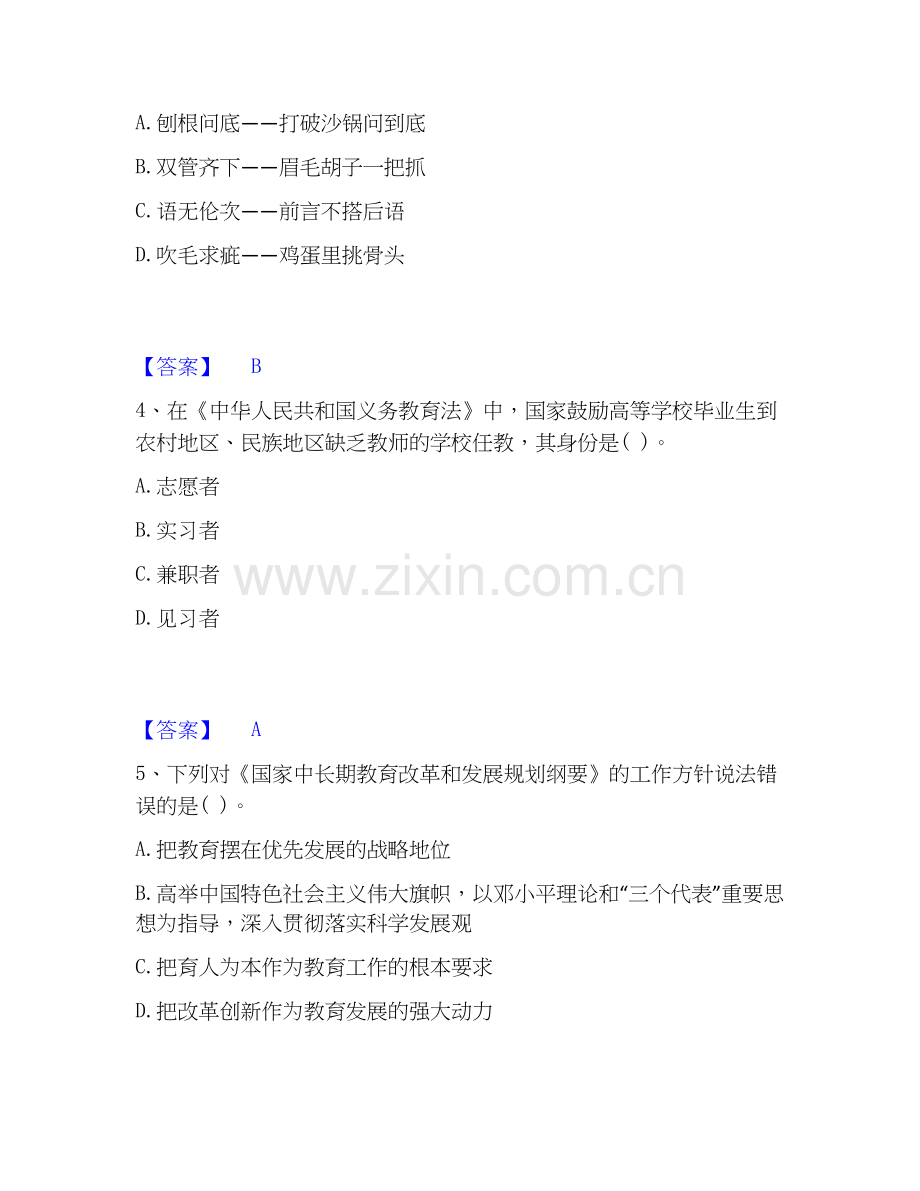 A.刨根问底——打破沙锅问到底

B.双管齐下——眉毛胡子一把抓

C.语无伦次——前言不搭后语

D.吹毛求疵——鸡蛋里挑骨头

【答案】 B

4、在《中华人民共和国义务教育法》中，国家鼓励高等学校毕业生到农村地区、民族地区缺乏教师的学校任教，其身份是( )。

A.志愿者

B.实习者

C.兼职者

D.见习者

【答案】 A

5、下列对《国家中长期教育改革和发展规划纲要》的工作方针说法错误的是( )。

A.把教育摆在优先发展的战略地位

B.高举中国特色社会主义伟大旗帜，以邓小平理论和“三个代表”重要思想为指导，深入贯彻落实科学发展观

C.把育人为本作为教育工作的根本要求

D.把改革创新作为教育发展的强大动力

www.zixin.com.cn